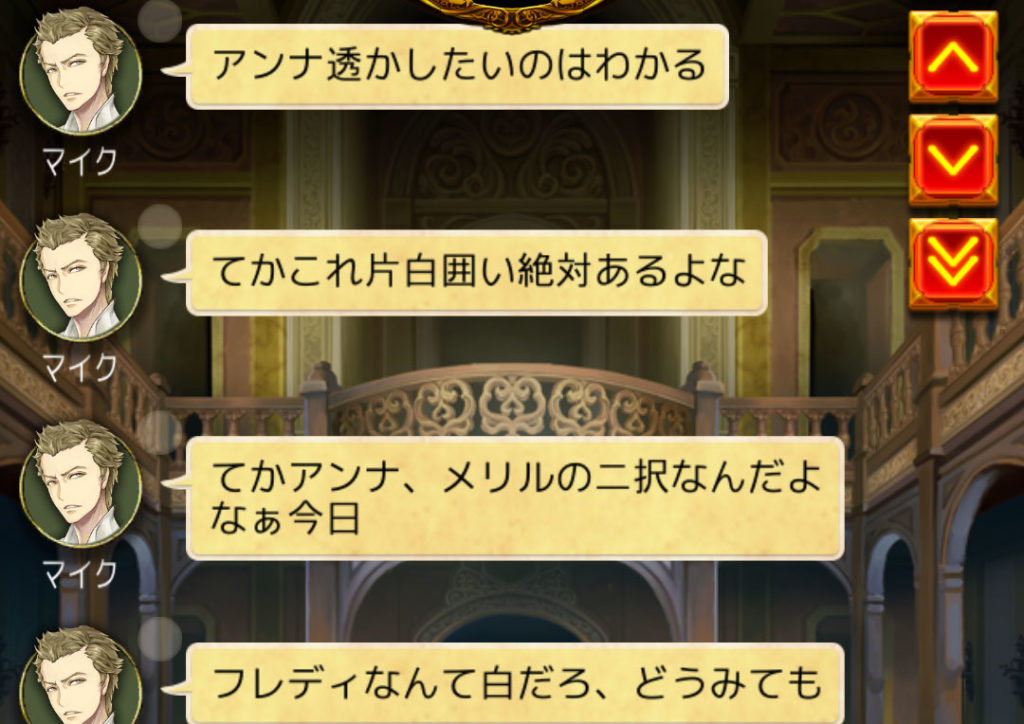 アンナ透かしたいのはわかる

マイク

てかこれ片白囲い絶対あるよな

マイク

てかアンナ、メリルの二択なんだよなぁ今日

マイク

フレディなんて白だろ、どうみても